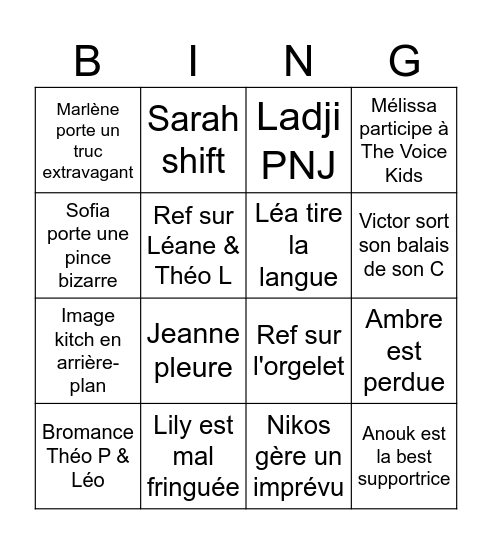 | B | I | N | G |
|---|---|---|---|
| Marlène porte un truc extravagant | Sarah shift | Ladji PNJ | Mélissa participe à The Voice Kids |
| Sofia porte une pince bizarre | Ref sur Léane & Théo L | Léa tire la langue | Victor sort son balais de son C |
| Image kitch en arrière-plan | Jeanne pleure | Ref sur l'orgelet | Ambre est perdue |
| Bromance Théo P & Léo | Lily est mal fringuée | Nikos gère un imprévu | Anouk est la best supportrice |